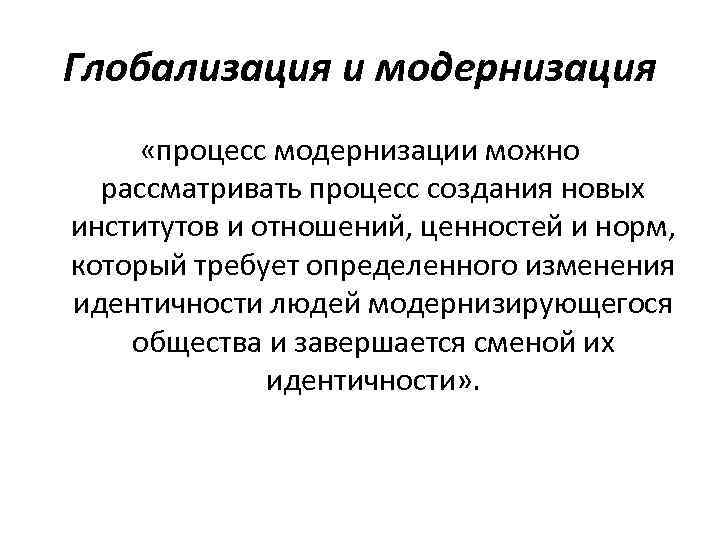 Глобализация и модернизация

«процесс модернизации можно рассматривать процесс создания новых институтов и отношений, ценностей и норм, который требует определенного изменения идентичности людей модернизирующегося общества и завершается сменой их идентичности».